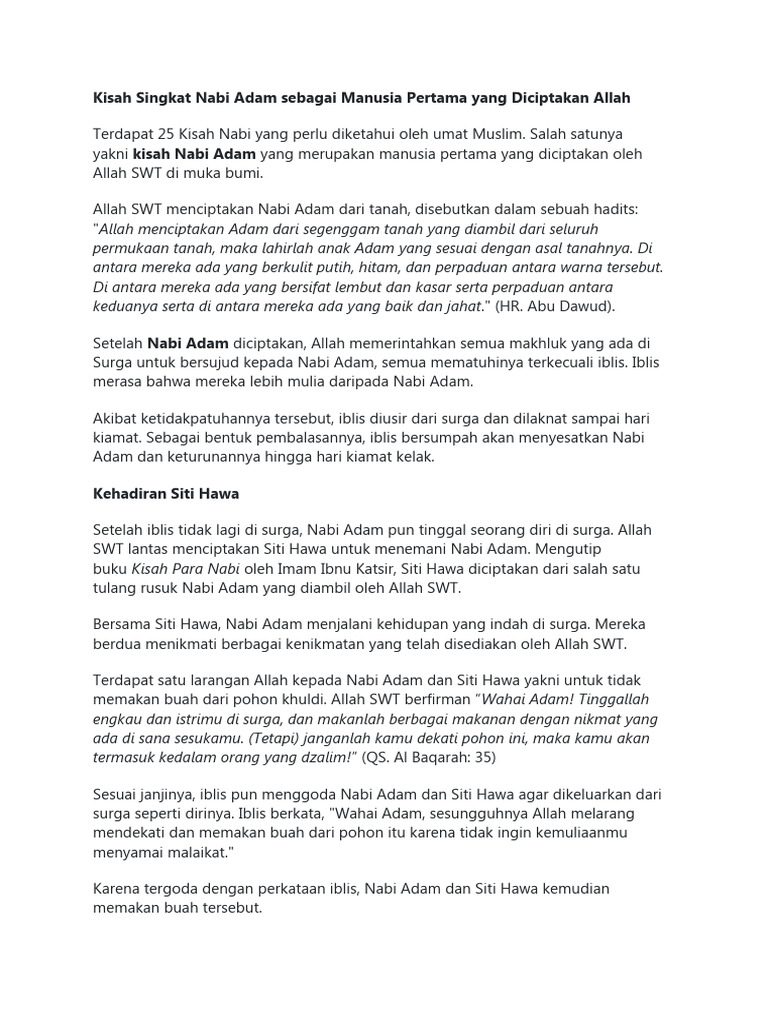 Kisah Singkat Nabi Adam sebagai Manusia Pertama yang Diciptakan Allah

Terdapat 25 Kisah Nabi yang perlu diketahui oleh umat Muslim. Salah satunya yakni kisah Nabi Adam yang merupakan manusia pertama yang diciptakan oleh Allah SWT di muka bumi.

Allah SWT menciptakan Nabi Adam dari tanah, disebutkan dalam sebuah hadits: "Allah menciptakan Adam dari segenggam tanah yang diambil dari seluruh permukaan tanah, maka lahirlah anak Adam yang sesuai dengan asal tanahnya. Di antara mereka ada yang berkulit putih, hitam, dan perpaduan antara warna tersebut. Di antara mereka ada yang bersifat lembut dan kasar serta perpaduan antara keduanya serta di antara mereka ada yang baik dan jahat." (HR. Abu Dawud).

Setelah Nabi Adam diciptakan, Allah memerintahkan semua makhluk yang ada di Surga untuk bersujud kepada Nabi Adam, semua mematuhinya terkecuali iblis. Iblis merasa bahwa mereka lebih mulia daripada Nabi Adam.

Akibat ketidakpatuhannya tersebut, iblis diusir dari surga dan dilaknat sampai hari kiamat. Sebagai bentuk pembalasannya, iblis bersumpah akan menyesatkan Nabi Adam dan keturunannya hingga hari kiamat kelak.

Kehadiran Siti Hawa

Setelah iblis tidak lagi di surga, Nabi Adam pun tinggal seorang diri di surga. Allah SWT lantas menciptakan Siti Hawa untuk menemani Nabi Adam. Mengutip buku Kisah Para Nabi oleh Imam Ibnu Katsir, Siti Hawa diciptakan dari salah satu tulang rusuk Nabi Adam yang diambil oleh Allah SWT.

Bersama Siti Hawa, Nabi Adam menjalani kehidupan yang indah di surga. Mereka berdua menikmati berbagai kenikmatan yang telah disediakan oleh Allah SWT.

Terdapat satu larangan Allah kepada Nabi Adam dan Siti Hawa yakni untuk tidak memakan buah dari pohon khuldi. Allah SWT berfirman "Wahai Adam! Tinggallah engkau dan istrimu di surga, dan makanlah berbagai makanan dengan nikmat yang ada di sana sesukamu. (Tetapi) janganlah kamu dekati pohon ini, maka kamu akan termasuk kedalam orang yang dzalim!" (QS. Al Baqarah: 35)

Sesuai janjinya, iblis pun menggoda Nabi Adam dan Siti Hawa agar dikeluarkan dari surga seperti dirinya. Iblis berkata, "Wahai Adam, sesungguhnya Allah melarang mendekati dan memakan buah dari pohon itu karena tidak ingin kemuliaanmu menyamai malaikat."

Karena tergoda dengan perkataan iblis, Nabi Adam dan Siti Hawa kemudian memakan buah tersebut.